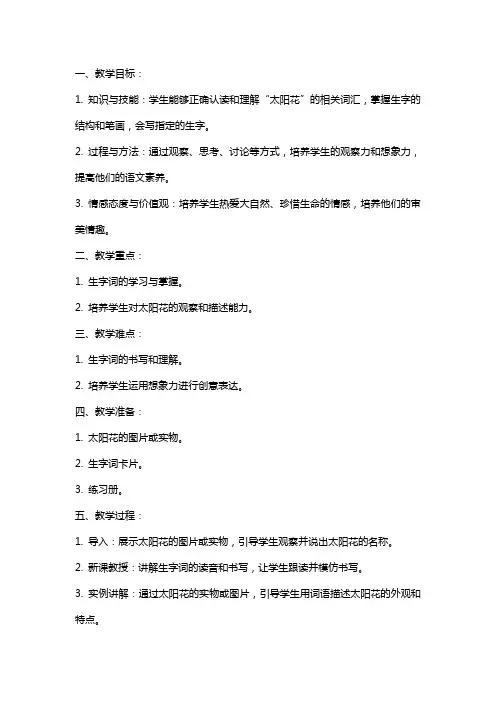 一、教学目标：

1. 知识与技能：学生能够正确认读和理解“太阳花”的相关词汇，掌握生字的结构和笔画，会写指定的生字。

2. 过程与方法：通过观察、思考、讨论等方式，培养学生的观察力和想象力，提高他们的语文素养。

3. 情感态度与价值观：培养学生热爱大自然、珍惜生命的情感，培养他们的审美情趣。

二、教学重点：

1. 生字词的学习与掌握。

2. 培养学生对太阳花的观察和描述能力。

三、教学难点：

1. 生字词的书写和理解。

2. 培养学生运用想象力进行创意表达。

四、教学准备：

1. 太阳花的图片或实物。

2. 生字词卡片。

3. 练习册。

五、教学过程：

1. 导入：展示太阳花的图片或实物，引导学生观察并说出太阳花的名称。

2. 新课教授：讲解生字词的读音和书写，让学生跟读并模仿书写。

3. 实例讲解：通过太阳花的实物或图片，引导学生用词语描述太阳花的外观和特点。